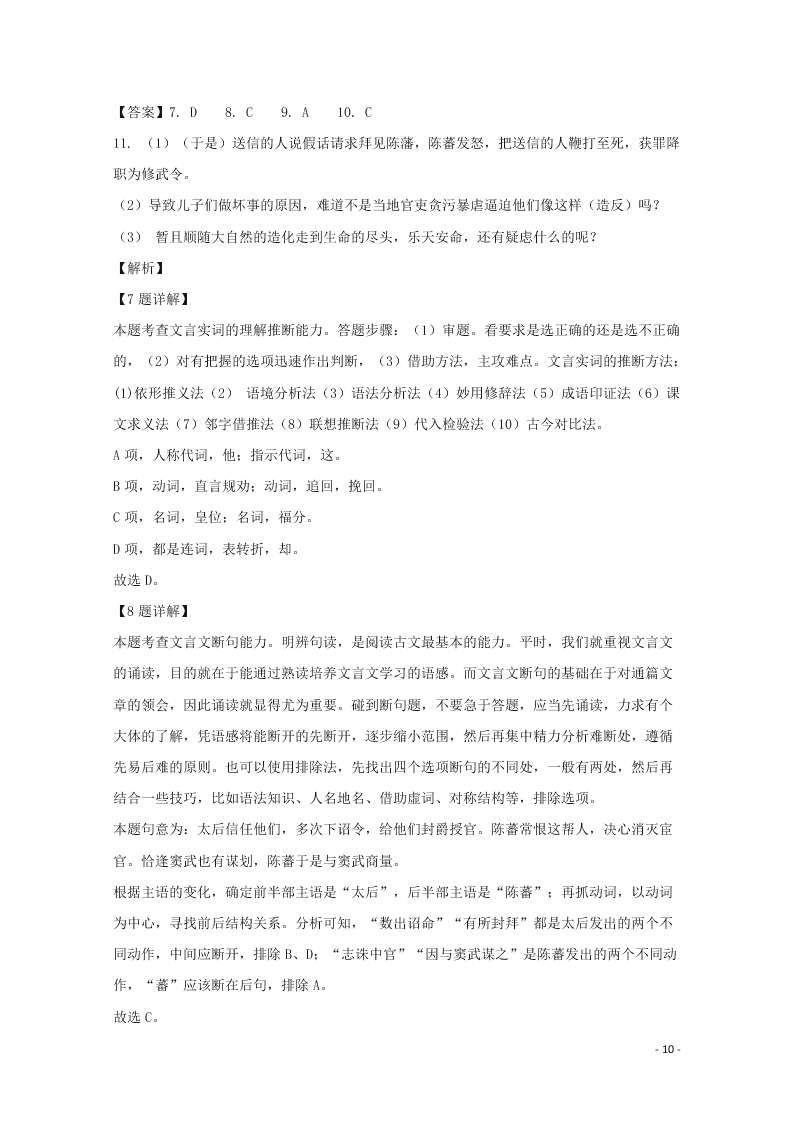 【答案】7. D　8. C　9. A　10. C

11. （1）（于是）送信的人说假话请求拜见陈藩，陈蕃发怒，把送信的人鞭打至死，获罪降职为修武令。

（2）导致儿子们做坏事的原因，难道不是当地官吏贪污暴虐逼迫他们像这样（造反）吗？

（3）　暂且顺随大自然的造化走到生命的尽头，乐天安命，还有疑虑什么的呢？

【解析】

【7题详解】

本题考查文言实词的理解推断能力。答题步骤：（1）审题。看要求是选正确的还是选不正确的，（2）对有把握的选项迅速作出判断，（3）借助方法，主攻难点。文言实词的推断方法：(1)依形推义法（2）　语境分析法（3）语法分析法（4）妙用修辞法（5）成语印证法（6）课文求义法（7）邻字借推法（8）联想推断法（9）代入检验法（10）古今对比法。

A项，人称代词，他；指示代词，这。

B项，动词，直言规劝；动词，追回，挽回。

C项，名词，皇位；名词，福分。

D项，都是连词，表转折，却。

故选D。

【8题详解】

本题考查文言文断句能力。明辨句读，是阅读古文最基本的能力。平时，我们就重视文言文的诵读，目的就在于能通过熟读培养文言文学习的语感。而文言文断句的基础在于对通篇文章的领会，因此诵读就显得尤为重要。碰到断句题，不要急于答题，应当先诵读，力求有个大体的了解，凭语感将能断开的先断开，逐步缩小范围，然后再集中精力分析难断处，遵循先易后难的原则。也可以使用排除法，先找出四个选项断句的不同处，一般有两处，然后再结合一些技巧，比如语法知识、人名地名、借助虚词、对称结构等，排除选项。

本题句意为：太后信任他们，多次下诏令，给他们封爵授官。陈蕃常恨这帮人，决心消灭宦官。恰逢窦武也有谋划，陈蕃于是与窦武商量。

根据主语的变化，确定前半部主语是“太后”，后半部主语是“陈蕃”；再抓动词，以动词为中心，寻找前后结构关系。分析可知，“数出诏命”“有所封拜”都是太后发出的两个不同动作，中间应断开，排除B、D；“志诛中官”“因与窦武谋之”是陈蕃发出的两个不同动作，“蕃”应该断在后句，排除A。

故选C。

- 10 -